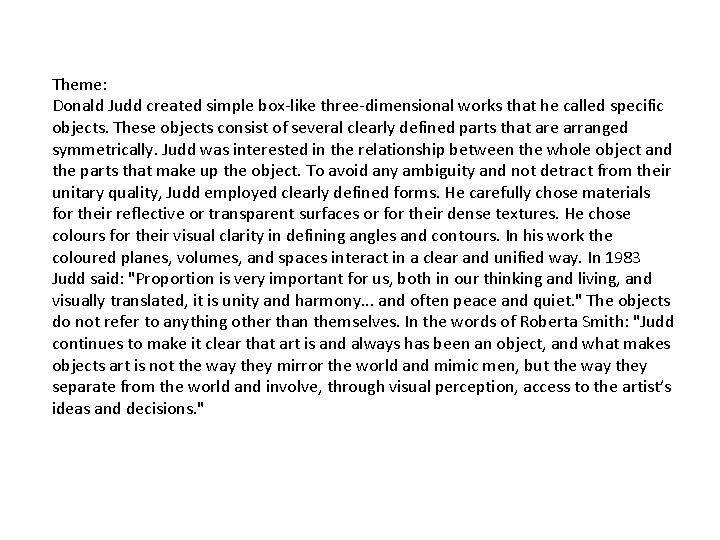 Theme:
Donald Judd created simple box-like three-dimensional works that he called specific objects. These objects consist of several clearly defined parts that are arranged symmetrically. Judd was interested in the relationship between the whole object and the parts that make up the object. To avoid any ambiguity and not detract from their unitary quality, Judd employed clearly defined forms. He carefully chose materials for their reflective or transparent surfaces or for their dense textures. He chose colours for their visual clarity in defining angles and contours. In his work the coloured planes, volumes, and spaces interact in a clear and unified way. In 1983 Judd said: "Proportion is very important for us, both in our thinking and living, and visually translated, it is unity and harmony... and often peace and quiet." The objects do not refer to anything other than themselves. In the words of Roberta Smith: "Judd continues to make it clear that art is and always has been an object, and what makes objects art is not the way they mirror the world and mimic men, but the way they separate from the world and involve, through visual perception, access to the artist's ideas and decisions."